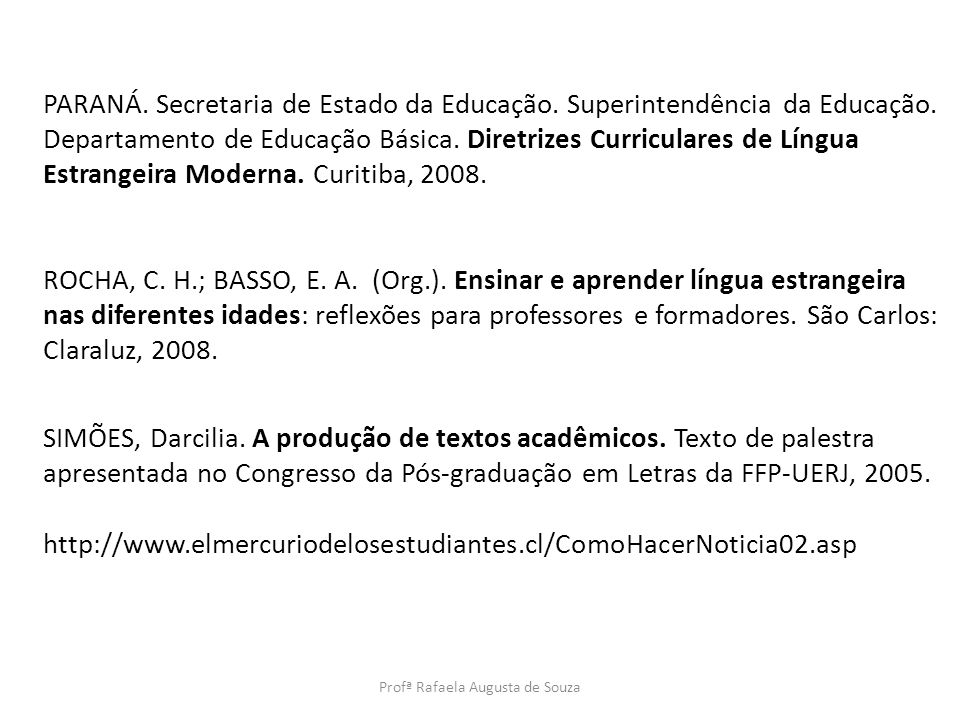 PARANÁ. Secretaria de Estado da Educação. Superintendência da Educação. Departamento de Educação Básica. Diretrizes Curriculares de Língua Estrangeira Moderna. Curitiba, 2008.

ROCHA, C. H.; BASSO, E. A. (Org.). Ensinar e aprender língua estrangeira nas diferentes idades: reflexões para professores e formadores. São Carlos: Claraluz, 2008.

SIMÕES, Darcilia. A produção de textos acadêmicos. Texto de palestra apresentada no Congresso da Pós-graduação em Letras da FFP-UERJ, 2005.

http://www.elmercuriodelosestudiantes.cl/ComoHacerNoticia02.asp

Profª Rafaela Augusta de Souza